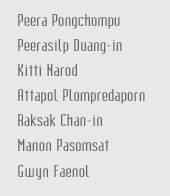 Peera Pongchompu
Peerasilp Duang-in
Kitti Narod
Attapol Plompredaporn
Raksak Chan-in
Manon Pasomsat
Gwyn Faenol